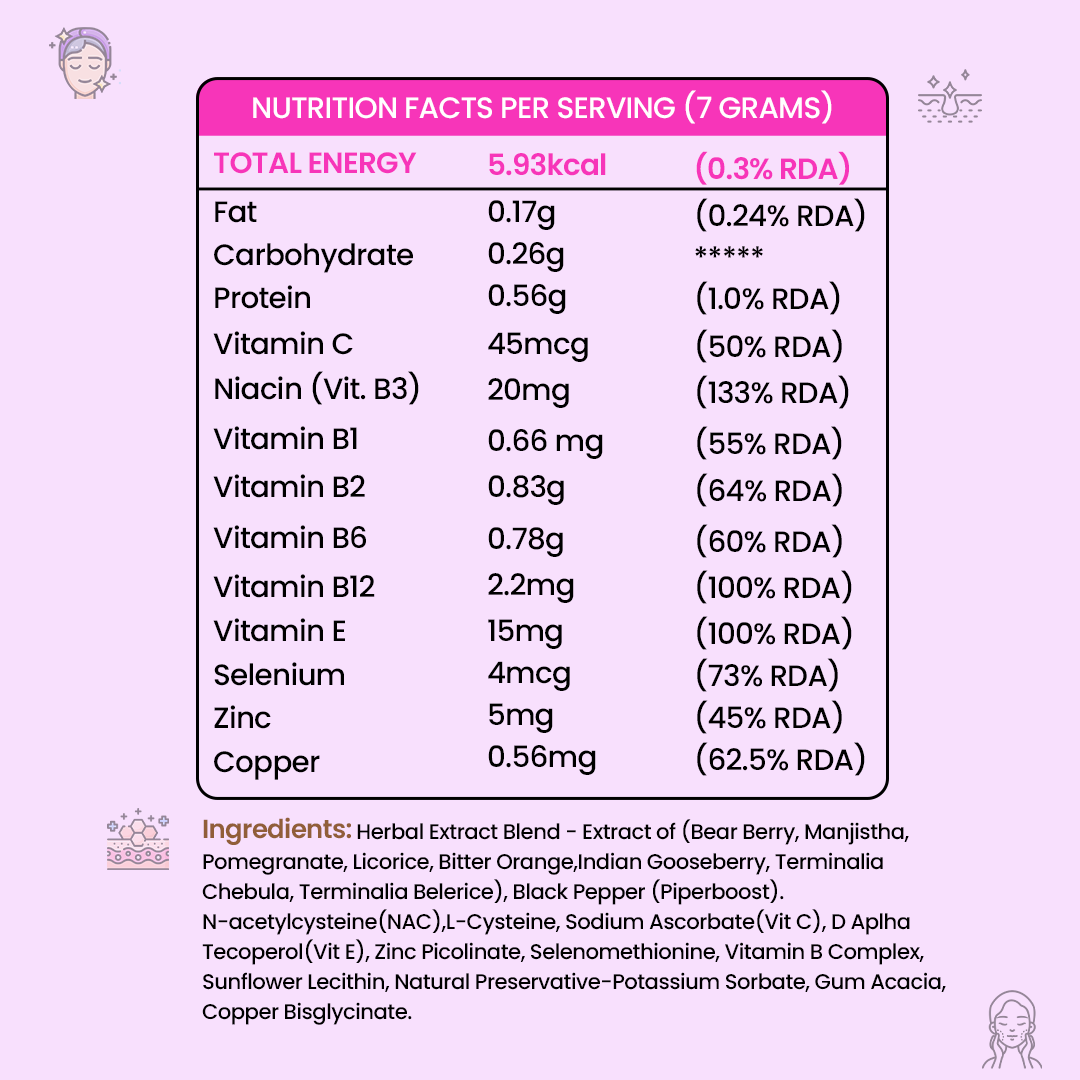 NUTRITION FACTS PER SERVING (7 GRAMS)

| TOTAL ENERGY | 5.93kcal | (0.3% RDA) |
|---|---|---|
| Fat | 0.17g | (0.24% RDA) |
| Carbohydrate | 0.26g | ***** |
| Protein | 0.56g | (1.0% RDA) |
| Vitamin C | 45mcg | (50% RDA) |
| Niacin (Vit. B3) | 20mg | (133% RDA) |
| Vitamin B1 | 0.66 mg | (55% RDA) |
| Vitamin B2 | 0.83g | (64% RDA) |
| Vitamin B6 | 0.78g | (60% RDA) |
| Vitamin B12 | 2.2mg | (100% RDA) |
| Vitamin E | 15mg | (100% RDA) |
| Selenium | 4mcg | (73% RDA) |
| Zinc | 5mg | (45% RDA) |
| Copper | 0.56mg | (62.5% RDA) |

Ingredients: Herbal Extract Blend - Extract of (Bear Berry, Manjistha, Pomegranate, Licorice, Bitter Orange,Indian Gooseberry, Terminalia Chebula, Terminalia Belerice), Black Pepper (Piperboost). N-acetylcysteine(NAC),L-Cysteine, Sodium Ascorbate(Vit C), D Aplha Tecoperol(Vit E), Zinc Picolinate, Selenomethionine, Vitamin B Complex, Sunflower Lecithin, Natural Preservative-Potassium Sorbate, Gum Acacia, Copper Bisglycinate.